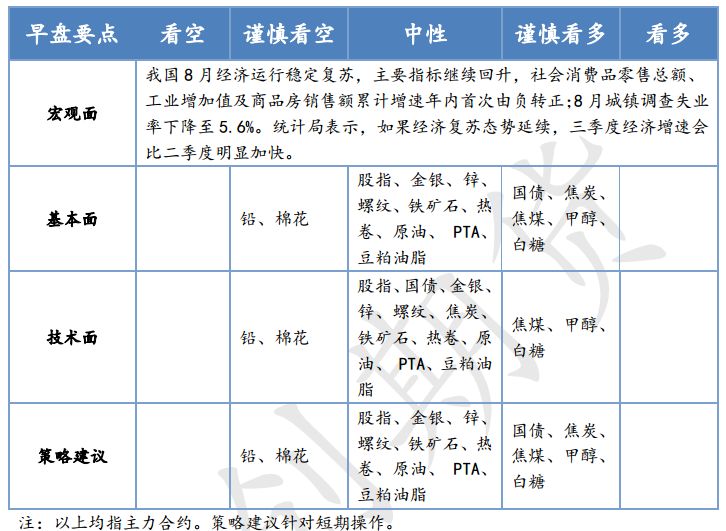 | 早盘要点 | 看空 | 谨慎看空 | 中性 | 谨慎看多 | 看多 |
|---|---|---|---|---|---|
| 宏观面 | 我国8月经济运行稳定复苏，主要指标继续回升，社会消费品零售总额、工业增加值及商品房销售额累计增速年内首次由负转正;8月城镇调查失业率下降至5.6%。统计局表示，如果经济复苏态势延续，三季度经济增速会比二季度明显加快。 | | | | |
| 基本面 | | 铅、棉花 | 股指、金银、锌、螺纹、铁矿石、热卷、原油、PTA、豆粕油脂 | 国债、焦炭、焦煤、甲醇、白糖 | |
| 技术面 | | 铅、棉花 | 股指、国债、金银、锌、螺纹、焦炭、铁矿石、热卷、原油、PTA、豆粕油脂 | 焦煤、甲醇、白糖 | |
| 策略建议 | | 铅、棉花 | 股指、金银、锌、螺纹、铁矿石、热卷、原油、PTA、豆粕油脂 | 国债、焦炭、焦煤、甲醇、白糖 | |

注：以上均指主力合约。策略建议针对短期操作。